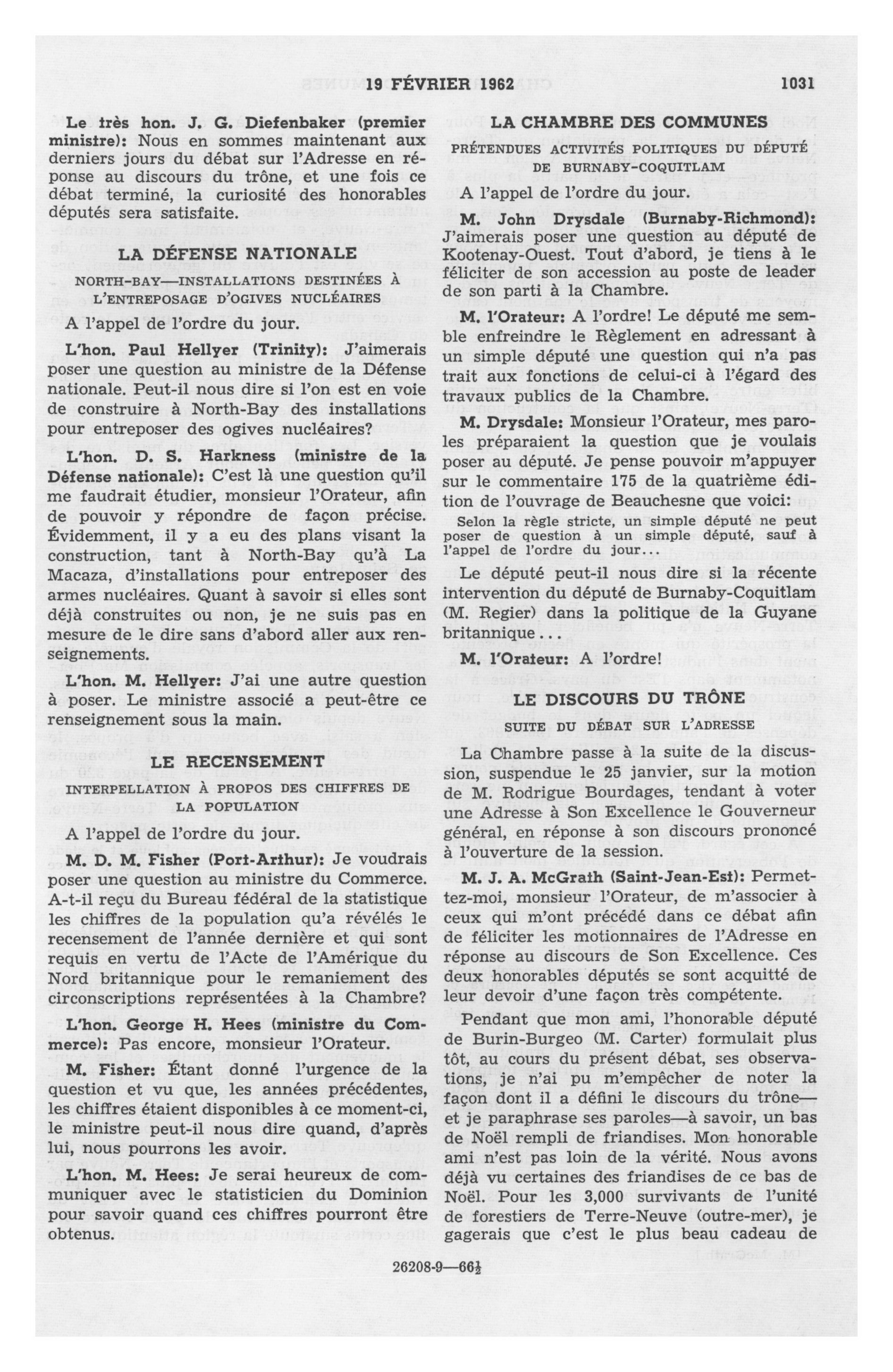 19 FÉVRIER 1962 1031

Le très hon. J. G. Diefenbaker (premier ministre): Nous en sommes maintenant aux derniers jours du débat sur l'Adresse en réponse au discours du trône, et une fois ce débat terminé, la curiosité des honorables députés sera satisfaite.

LA DÉFENSE NATIONALE

NORTH-BAY—INSTALLATIONS DESTINÉES À L'ENTREPOSAGE D'OGIVES NUCLÉAIRES

A l'appel de l'ordre du jour.

L'hon. Paul Hellyer (Trinity): J'aimerais poser une question au ministre de la Défense nationale. Peut-il nous dire si l'on est en voie de construire à North-Bay des installations pour entreposer des ogives nucléaires?

L'hon. D. S. Harkness (ministre de la Défense nationale): C'est là une question qu'il me faudrait étudier, monsieur l'Orateur, afin de pouvoir y répondre de façon précise. Évidemment, il y a eu des plans visant la construction, tant à North-Bay qu'à La Macaza, d'installations pour entreposer des armes nucléaires. Quant à savoir si elles sont déjà construites ou non, je ne suis pas en mesure de le dire sans d'abord aller aux renseignements.

L'hon. M. Hellyer: J'ai une autre question à poser. Le ministre associé a peut-être ce renseignement sous la main.

LE RECENSEMENT

INTERPELLATION À PROPOS DES CHIFFRES DE LA POPULATION

A l'appel de l'ordre du jour.

M. D. M. Fisher (Port-Arthur): Je voudrais poser une question au ministre du Commerce. A-t-il reçu du Bureau fédéral de la statistique les chiffres de la population qu'a révélés le recensement de l'année dernière et qui sont requis en vertu de l'Acte de l'Amérique du Nord britannique pour le remaniement des circonscriptions représentées à la Chambre?

L'hon. George H. Hees (ministre du Commerce): Pas encore, monsieur l'Orateur.

M. Fisher: Étant donné l'urgence de la question et vu que, les années précédentes, les chiffres étaient disponibles à ce moment-ci, le ministre peut-il nous dire quand, d'après lui, nous pourrons les avoir.

L'hon. M. Hees: Je serai heureux de communiquer avec le statisticien du Dominion pour savoir quand ces chiffres pourront être obtenus.

LA CHAMBRE DES COMMUNES

PRÉTENDUES ACTIVITÉS POLITIQUES DU DÉPUTÉ DE BURNABY-COQUITLAM

A l'appel de l'ordre du jour.

M. John Drysdale (Burnaby-Richmond): J'aimerais poser une question au député de Kootenay-Ouest. Tout d'abord, je tiens à le féliciter de son accession au poste de leader de son parti à la Chambre.

M. l'Orateur: A l'ordre! Le député me semble enfreindre le Règlement en adressant à un simple député une question qui n'a pas trait aux fonctions de celui-ci à l'égard des travaux publics de la Chambre.

M. Drysdale: Monsieur l'Orateur, mes paroles préparaient la question que je voulais poser au député. Je pense pouvoir m'appuyer sur le commentaire 175 de la quatrième édition de l'ouvrage de Beauchesne que voici:

Selon la règle stricte, un simple député ne peut poser de question à un simple député, sauf à l'appel de l'ordre du jour...

Le député peut-il nous dire si la récente intervention du député de Burnaby-Coquitlam (M. Regier) dans la politique de la Guyane britannique...

M. l'Orateur: A l'ordre!

LE DISCOURS DU TRÔNE

SUITE DU DÉBAT SUR L'ADRESSE

La Chambre passe à la suite de la discussion, suspendue le 25 janvier, sur la motion de M. Rodrigue Bourdages, tendant à voter une Adresse à Son Excellence le Gouverneur général, en réponse à son discours prononcé à l'ouverture de la session.

M. J. A. McGrath (Saint-Jean-Est): Permettez-moi, monsieur l'Orateur, de m'associer à ceux qui m'ont précédé dans ce débat afin de féliciter les motionnaires de l'Adresse en réponse au discours de Son Excellence. Ces deux honorables députés se sont acquitté de leur devoir d'une façon très compétente.

Pendant que mon ami, l'honorable député de Burin-Burgeo (M. Carter) formulait plus tôt, au cours du présent débat, ses observations, je n'ai pu m'empêcher de noter la façon dont il a défini le discours du trône—et je paraphrase ses paroles—à savoir, un bas de Noël rempli de friandises. Mon honorable ami n'est pas loin de la vérité. Nous avons déjà vu certaines des friandises de ce bas de Noël. Pour les 3,000 survivants de l'unité de forestiers de Terre-Neuve (outre-mer), je gagerais que c'est le plus beau cadeau de

26208-9—66½